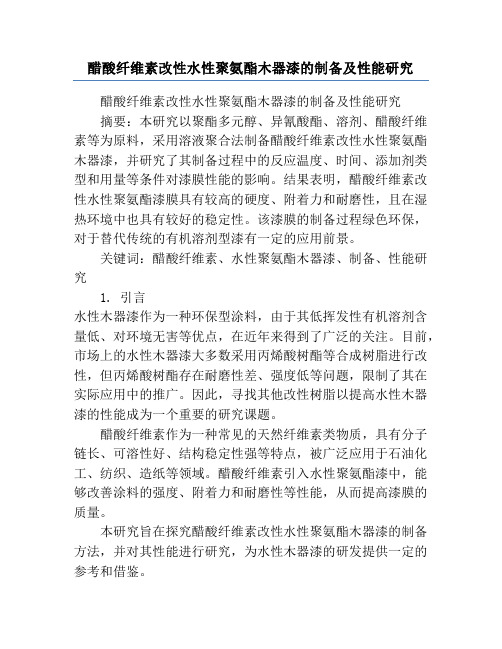 醋酸纤维素改性水性聚氨酯木器漆的制备及性能研究

醋酸纤维素改性水性聚氨酯木器漆的制备及性能研究

摘要：本研究以聚酯多元醇、异氰酸酯、溶剂、醋酸纤维素等为原料，采用溶液聚合法制备醋酸纤维素改性水性聚氨酯木器漆，并研究了其制备过程中的反应温度、时间、添加剂类型和用量等条件对漆膜性能的影响。结果表明，醋酸纤维素改性水性聚氨酯漆膜具有较高的硬度、附着力和耐磨性，且在湿热环境中也具有较好的稳定性。该漆膜的制备过程绿色环保，对于替代传统的有机溶剂型漆有一定的应用前景。

关键词：醋酸纤维素、水性聚氨酯木器漆、制备、性能研究

1. 引言

水性木器漆作为一种环保型涂料，由于其低挥发性有机溶剂含量低、对环境无害等优点，在近年来得到了广泛的关注。目前，市场上的水性木器漆大多数采用丙烯酸树酯等合成树脂进行改性，但丙烯酸树酯存在耐磨性差、强度低等问题，限制了其在实际应用中的推广。因此，寻找其他改性树脂以提高水性木器漆的性能成为一个重要的研究课题。

醋酸纤维素作为一种常见的天然纤维素类物质，具有分子链长、可溶性好、结构稳定性强等特点，被广泛应用于石油化工、纺织、造纸等领域。醋酸纤维素引入水性聚氨酯漆中，能够改善涂料的强度、附着力和耐磨性等性能，从而提高漆膜的质量。

本研究旨在探究醋酸纤维素改性水性聚氨酯木器漆的制备方法，并对其性能进行研究，为水性木器漆的研发提供一定的参考和借鉴。